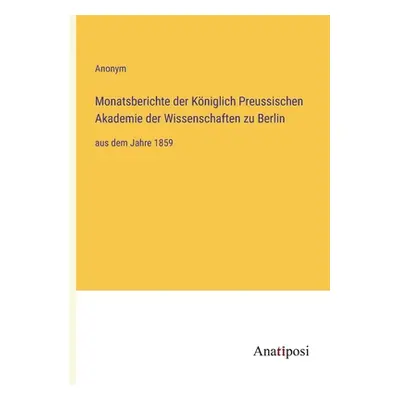 Anonym

Monatsberichte der Königlich Preussischen Akademie der Wissenschaften zu Berlin

aus dem Jahre 1859

Anatiposi